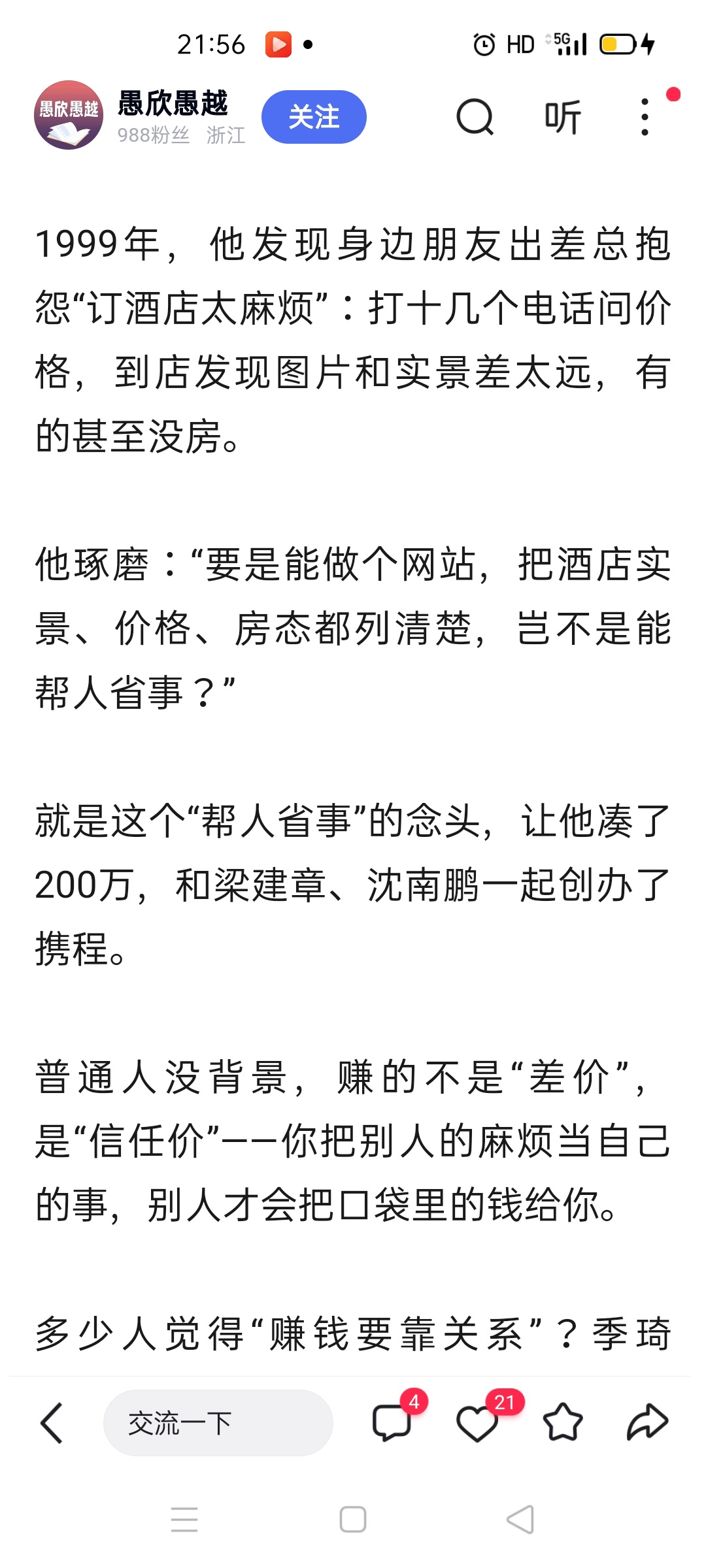 21:56 HD 5G

愚欣愚越
愚欣愚越
988粉丝 浙江
关注
听

1999年，他发现身边朋友出差总抱怨“订酒店太麻烦”：打十几个电话问价格，到店发现图片和实景差太远，有的甚至没房。

他琢磨：“要是能做个网站，把酒店实景、价格、房态都列清楚，岂不是能帮人省事？”

就是这个“帮人省事”的念头，让他凑了200万，和梁建章、沈南鹏一起创办了携程。

普通人没背景，赚的不是“差价”，是“信任价”——你把别人的麻烦当自己的事，别人才会把口袋里的钱给你。

多少人觉得“赚钱要靠关系”？季琦

交流一下
4
21